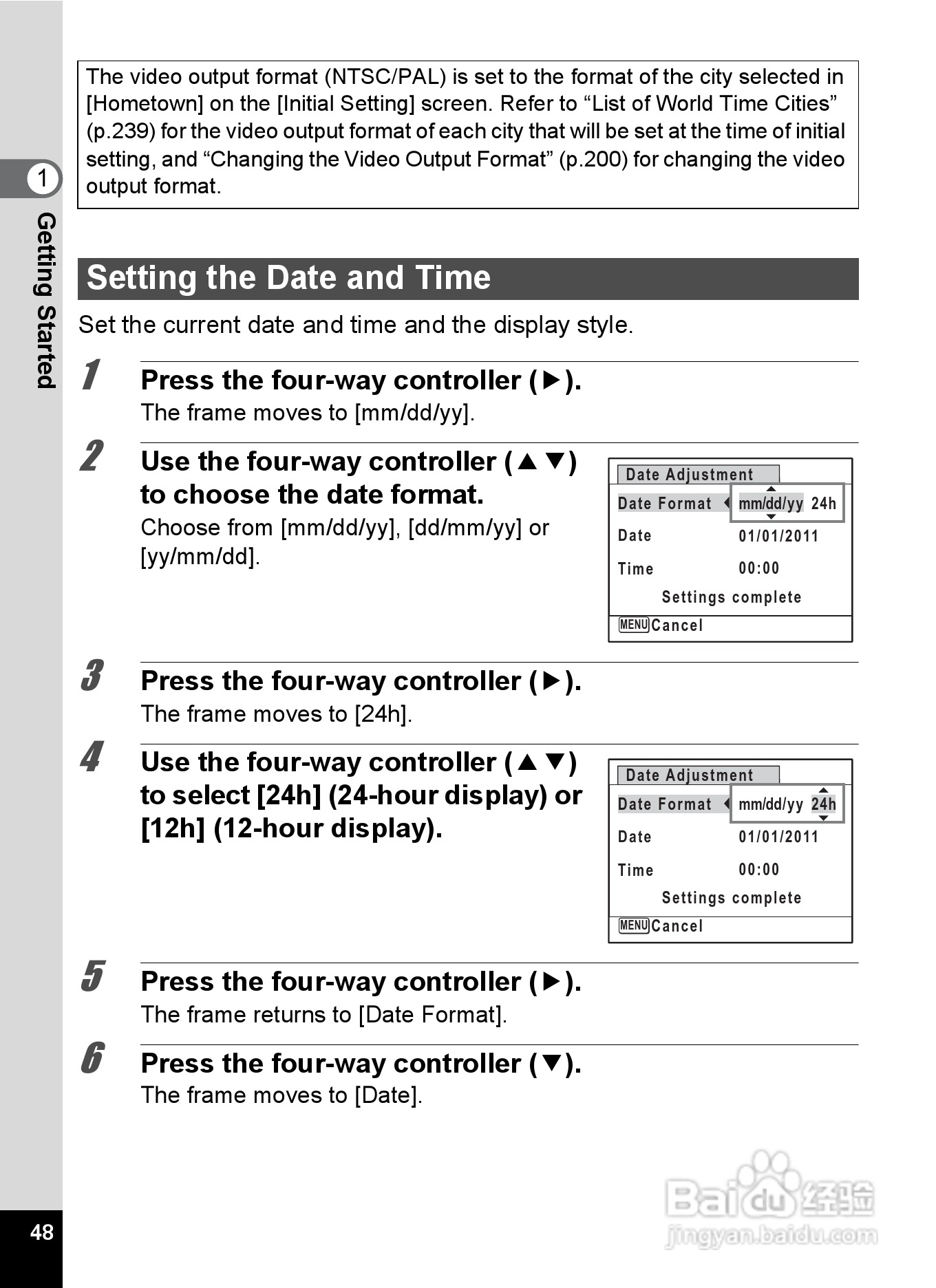 The video output format (NTSC/PAL) is set to the format of the city selected in [Hometown] on the [Initial Setting] screen. Refer to “List of World Time Cities” (p.239) for the video output format of each city that will be set at the time of initial setting, and “Changing the Video Output Format” (p.200) for changing the video output format.

1

Getting Started

Setting the Date and Time

Set the current date and time and the display style.

1 Press the four-way controller (▶).
The frame moves to [mm/dd/yy].

2 Use the four-way controller (▲▼) to choose the date format.
Choose from [mm/dd/yy], [dd/mm/yy] or [yy/mm/dd].

Date Adjustment
Date Format mm/dd/yy 24h
Date 01/01/2011
Time 00:00
Settings complete
MENU Cancel

3 Press the four-way controller (▶).
The frame moves to [24h].

4 Use the four-way controller (▲▼) to select [24h] (24-hour display) or [12h] (12-hour display).

Date Adjustment
Date Format mm/dd/yy 24h
Date 01/01/2011
Time 00:00
Settings complete
MENU Cancel

5 Press the four-way controller (▶).
The frame returns to [Date Format].

6 Press the four-way controller (▼).
The frame moves to [Date].

48

Baidu 经验
jingyan.baidu.com